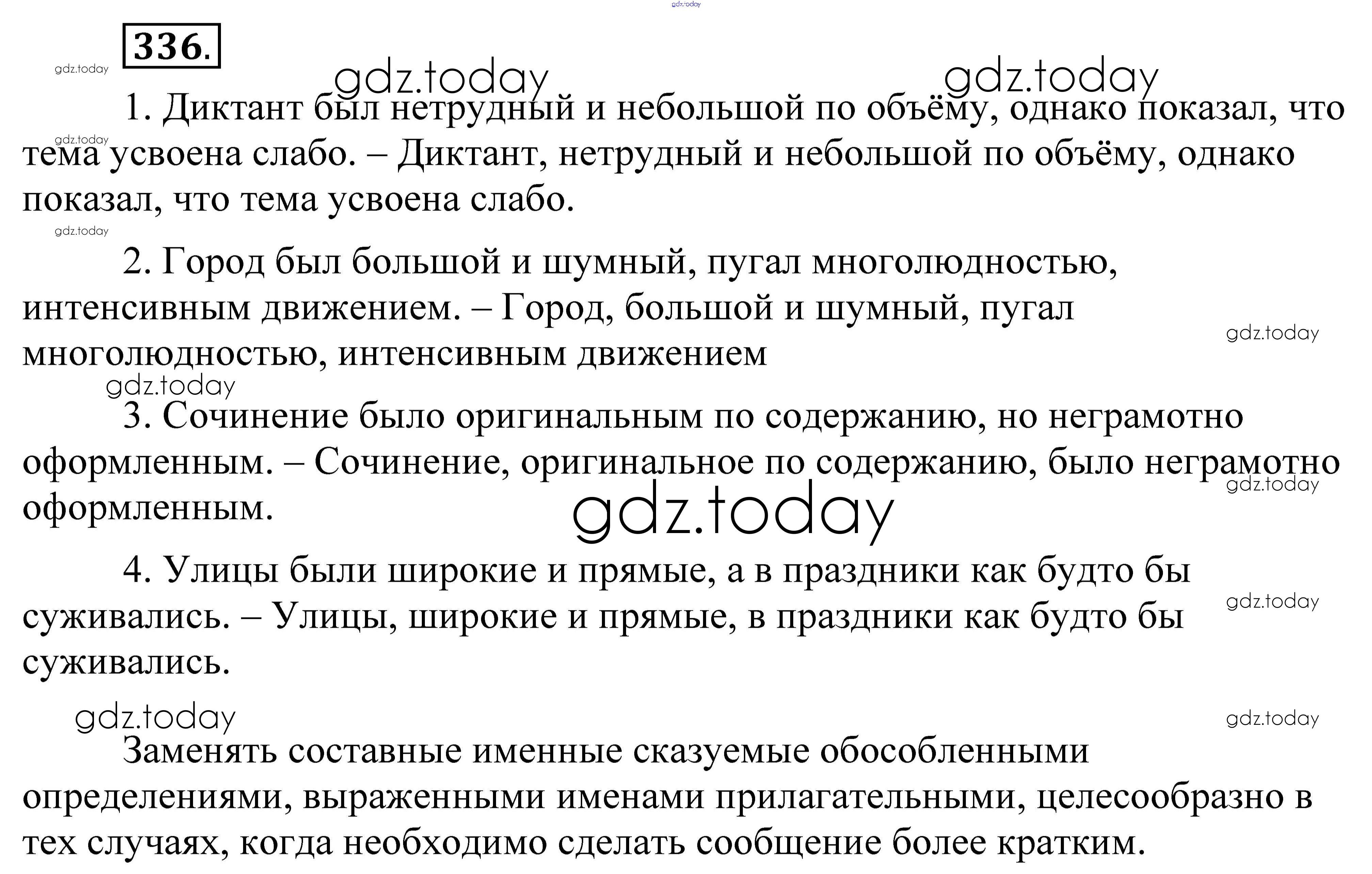 gdz.today

336.

gdz.today

gdz.today gdz.today

1. Диктант был нетрудный и небольшой по объёму, однако показал, что тема усвоена слабо. – Диктант, нетрудный и небольшой по объёму, однако показал, что тема усвоена слабо.

gdz.today

gdz.today

2. Город был большой и шумный, пугал многолюдностью, интенсивным движением. – Город, большой и шумный, пугал многолюдностью, интенсивным движением

gdz.today

gdz.today

3. Сочинение было оригинальным по содержанию, но неграмотно оформленным. – Сочинение, оригинальное по содержанию, было неграмотно оформленным.

gdz.today

gdz.today

4. Улицы были широкие и прямые, а в праздники как будто бы суживались. – Улицы, широкие и прямые, в праздники как будто бы суживались.

gdz.today

gdz.today

gdz.today

Заменять составные именные сказуемые обособленными определениями, выраженными именами прилагательными, целесообразно в тех случаях, когда необходимо сделать сообщение более кратким.